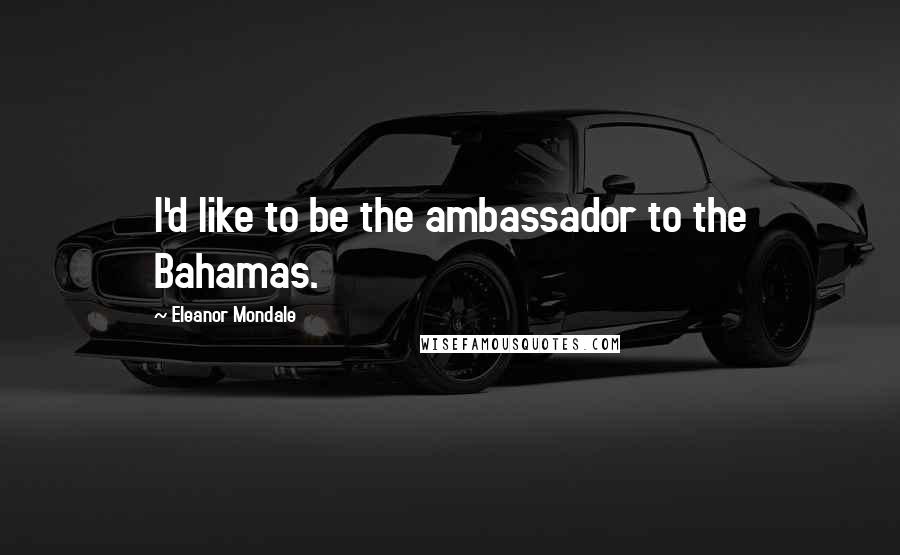 I'd like to be the ambassador to the Bahamas.

~ Eleanor Mondale

WISEFAMOUSQUOTES.COM